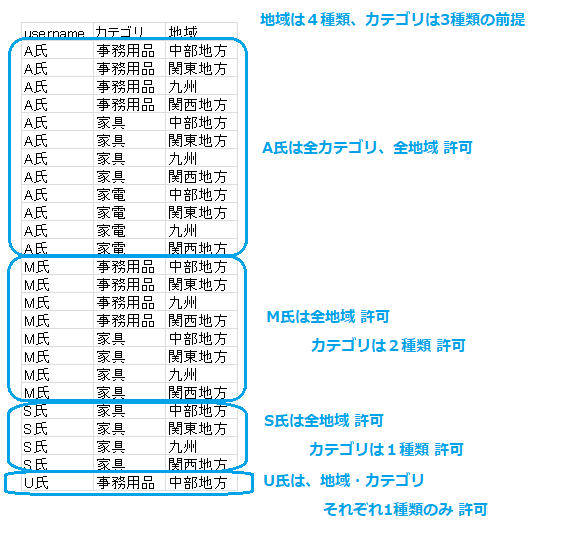 地域は４種類、カテゴリは3種類の前提

| username | カテゴリ | 地域 |
|---|---|---|
| A氏 | 事務用品 | 中部地方 |
| A氏 | 事務用品 | 関東地方 |
| A氏 | 事務用品 | 九州 |
| A氏 | 事務用品 | 関西地方 |
| A氏 | 家具 | 中部地方 |
| A氏 | 家具 | 関東地方 |
| A氏 | 家具 | 九州 |
| A氏 | 家具 | 関西地方 |
| A氏 | 家電 | 中部地方 |
| A氏 | 家電 | 関東地方 |
| A氏 | 家電 | 九州 |
| A氏 | 家電 | 関西地方 |
| M氏 | 事務用品 | 中部地方 |
| M氏 | 事務用品 | 関東地方 |
| M氏 | 事務用品 | 九州 |
| M氏 | 事務用品 | 関西地方 |
| M氏 | 家具 | 中部地方 |
| M氏 | 家具 | 関東地方 |
| M氏 | 家具 | 九州 |
| M氏 | 家具 | 関西地方 |
| S氏 | 家具 | 中部地方 |
| S氏 | 家具 | 関東地方 |
| S氏 | 家具 | 九州 |
| S氏 | 家具 | 関西地方 |
| U氏 | 事務用品 | 中部地方 |

A氏は全カテゴリ、全地域 許可

M氏は全地域 許可
カテゴリは２種類 許可

S氏は全地域 許可
カテゴリは１種類 許可

U氏は、地域・カテゴリ
それぞれ1種類のみ 許可